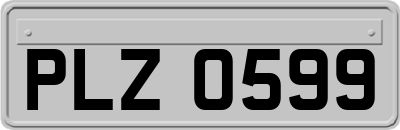 PLZ 0599